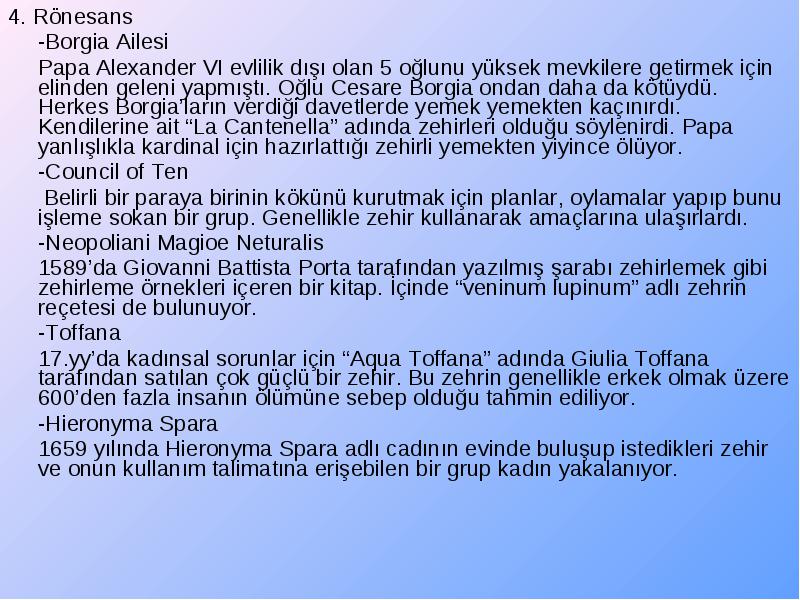 4. Rönesans

-Borgia Ailesi

Papa Alexander VI evlilik dışı olan 5 oğlunu yüksek mevkilere getirmek için elinden geleni yapmıştı. Oğlu Cesare Borgia ondan daha da kötüydü. Herkes Borgia'ların verdiği davetlerde yemek yemekten kaçınırdı. Kendilerine ait "La Cantenella" adında zehirleri olduğu söylenirdi. Papa yanlışlıkla kardinal için hazırlattığı zehirli yemekten yiyince ölüyor.

-Council of Ten

Belirli bir paraya birinin kökünü kurutmak için planlar, oylamalar yapıp bunu işleme sokan bir grup. Genellikle zehir kullanarak amaçlarına ulaşırlardı.

-Neopoliani Magioe Neturalis

1589'da Giovanni Battista Porta tarafından yazılmış şarabı zehirlemek gibi zehirleme örnekleri içeren bir kitap. İçinde "veninum lupinum" adlı zehrin reçetesi de bulunuyor.

-Toffana

17.yy'da kadınsal sorunlar için "Aqua Toffana" adında Giulia Toffana tarafından satılan çok güçlü bir zehir. Bu zehrin genellikle erkek olmak üzere 600'den fazla insanın ölümüne sebep olduğu tahmin ediliyor.

-Hieronyma Spara

1659 yılında Hieronyma Spara adlı cadının evinde buluşup istedikleri zehir ve onun kullanım talimatına erişebilen bir grup kadın yakalanıyor.